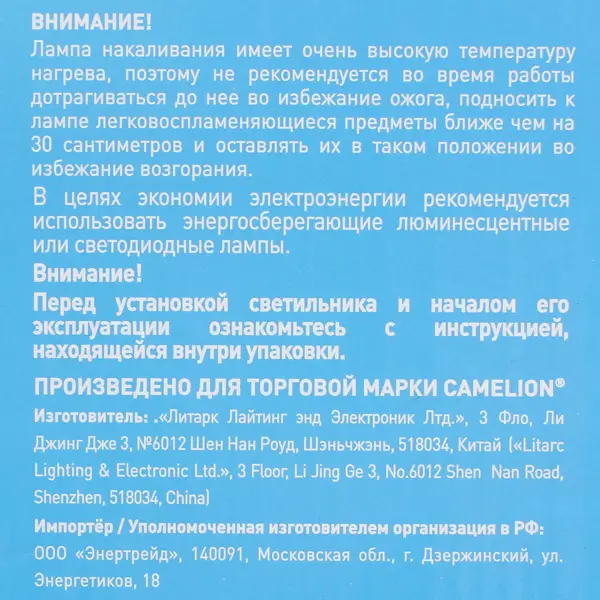 ВНИМАНИЕ!
Лампа накаливания имеет очень высокую температуру нагрева, поэтому не рекомендуется во время работы дотрагиваться до нее во избежание ожога, подносить к лампе легковоспламеняющиеся предметы ближе чем на 30 сантиметров и оставлять их в таком положении во избежание возгорания.

В целях экономии электроэнергии рекомендуется использовать энергосберегающие люминесцентные или светодиодные лампы.

Внимание!

Перед установкой светильника и началом его эксплуатации ознакомьтесь с инструкцией, находящейся внутри упаковки.

ПРОИЗВЕДЕНО ДЛЯ ТОРГОВОЙ МАРКИ CAMELION®

Изготовитель: .«Литарк Лайтинг энд Электроник Лтд.», 3 Фло, Ли Джинг Дже 3, №6012 Шен Нан Роуд, Шэньчжэнь, 518034, Китай («Litarc Lighting & Electronic Ltd.», 3 Floor, Li Jing Ge 3, No.6012 Shen Nan Road, Shenzhen, 518034, China)

Импортёр / Уполномоченная изготовителем организация в РФ:
ООО «Энертрейд», 140091, Московская обл., г. Дзержинский, ул. Энергетиков, 18